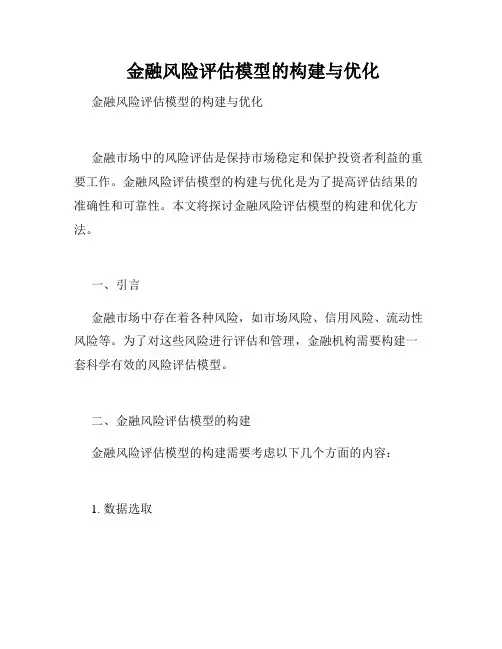 金融风险评估模型的构建与优化

金融风险评估模型的构建与优化

金融市场中的风险评估是保持市场稳定和保护投资者利益的重要工作。金融风险评估模型的构建与优化是为了提高评估结果的准确性和可靠性。本文将探讨金融风险评估模型的构建和优化方法。

一、引言

金融市场中存在着各种风险，如市场风险、信用风险、流动性风险等。为了对这些风险进行评估和管理，金融机构需要构建一套科学有效的风险评估模型。

二、金融风险评估模型的构建

金融风险评估模型的构建需要考虑以下几个方面的内容：

1. 数据选取